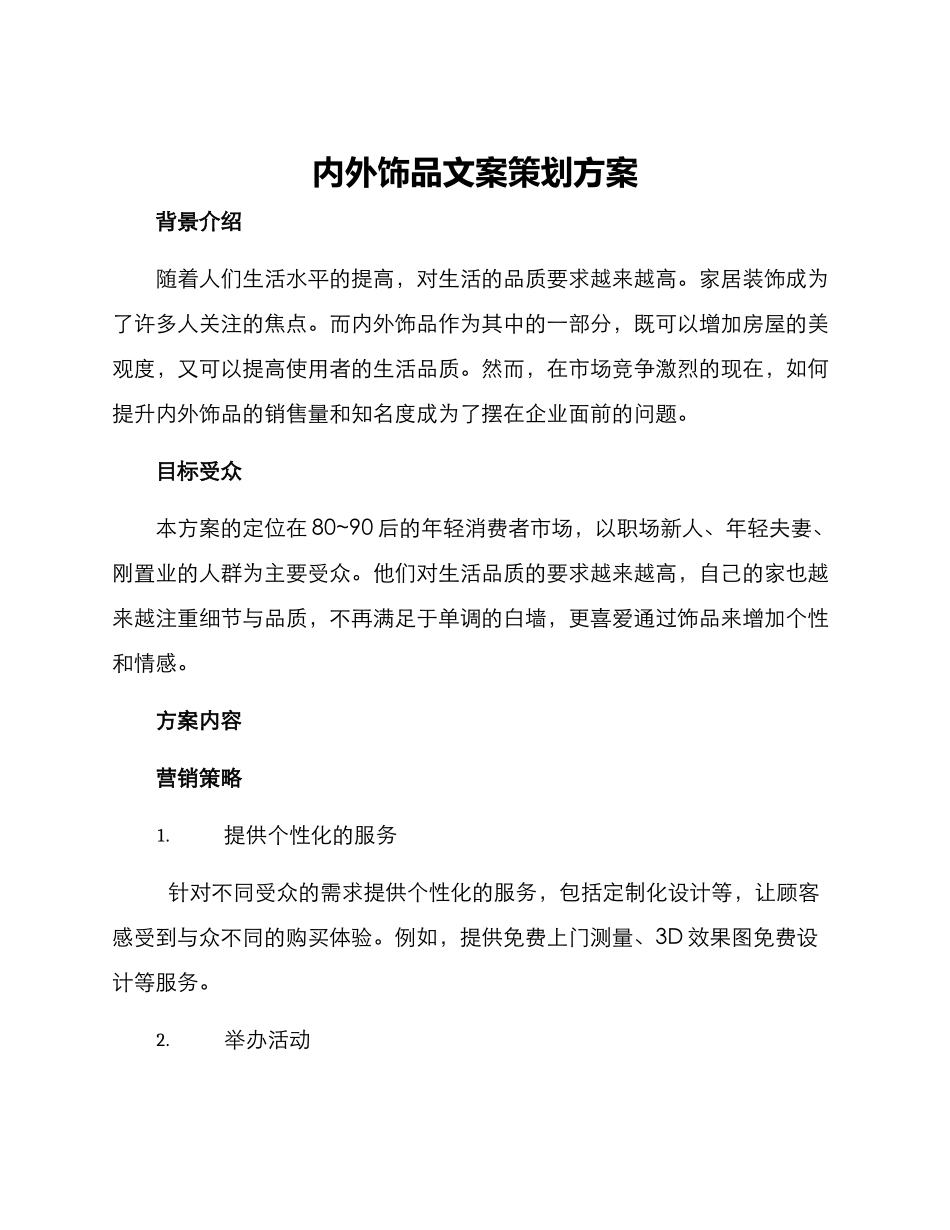 内外饰品文案策划方案

背景介绍

随着人们生活水平的提高，对生活的品质要求越来越高。家居装饰成为了许多人关注的焦点。而内外饰品作为其中的一部分，既可以增加房屋的美观度，又可以提高使用者的生活品质。然而，在市场竞争激烈的现在，如何提升内外饰品的销售量和知名度成为了摆在企业面前的问题。

目标受众

本方案的定位在 80~90 后的年轻消费者市场，以职场新人、年轻夫妻、刚置业的人群为主要受众。他们对生活品质的要求越来越高，自己的家也越来越注重细节与品质，不再满足于单调的白墙，更喜爱通过饰品来增加个性和情感。

方案内容

营销策略

1. 提供个性化的服务

针对不同受众的需求提供个性化的服务，包括定制化设计等，让顾客感受到与众不同的购买体验。例如，提供免费上门测量、3D 效果图免费设计等服务。

2. 举办活动